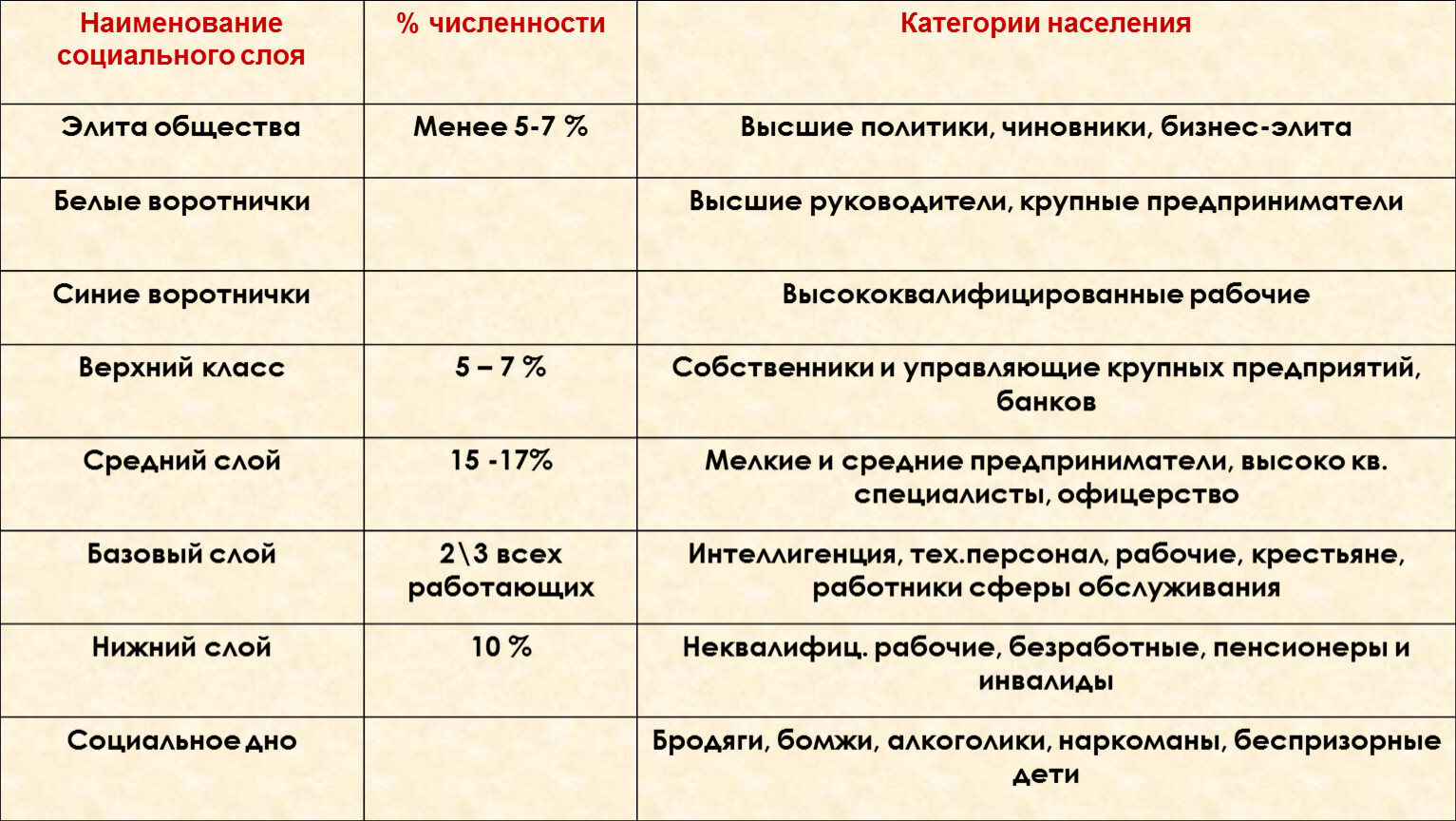 | Наименование социального слоя | % численности | Категории населения |
|---|---|---|
| Элита общества | Менее 5-7 % | Высшие политики, чиновники, бизнес-элита |
| Белые воротнички | | Высшие руководители, крупные предприниматели |
| Синие воротнички | | Высококвалифицированные рабочие |
| Верхний класс | 5 – 7 % | Собственники и управляющие крупных предприятий, банков |
| Средний слой | 15 -17% | Мелкие и средние предприниматели, высоко кв. специалисты, офицерство |
| Базовый слой | 2\3 всех работающих | Интеллигенция, тех.персонал, рабочие, крестьяне, работники сферы обслуживания |
| Нижний слой | 10 % | Неквалифиц. рабочие, безработные, пенсионеры и инвалиды |
| Социальное дно | | Бродяги, бомжи, алкоголики, наркоманы, беспризорные дети |